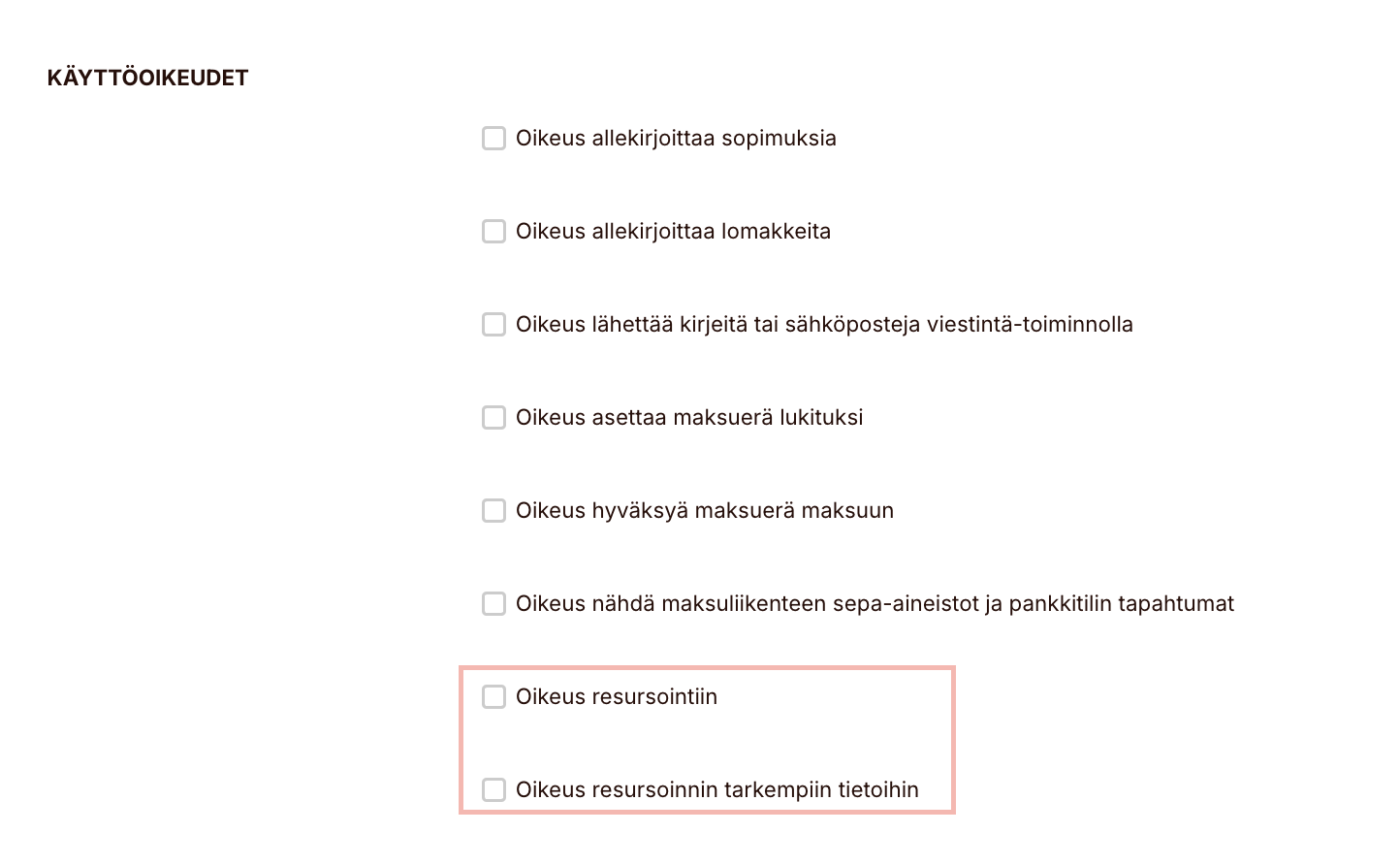 KÄYTTÖOIKEUDET

Oikeus allekirjoittaa sopimuksia

Oikeus allekirjoittaa lomakkeita

Oikeus lähettää kirjeitä tai sähköposteja viestintä-toiminnolla

Oikeus asettaa maksuerä lukituksi

Oikeus hyväksyä maksuerä maksuun

Oikeus nähdä maksuliikenteen sepa-aineistot ja pankkitilin tapahtumat

Oikeus resursointiin

Oikeus resursoinnin tarkempiin tietoihin